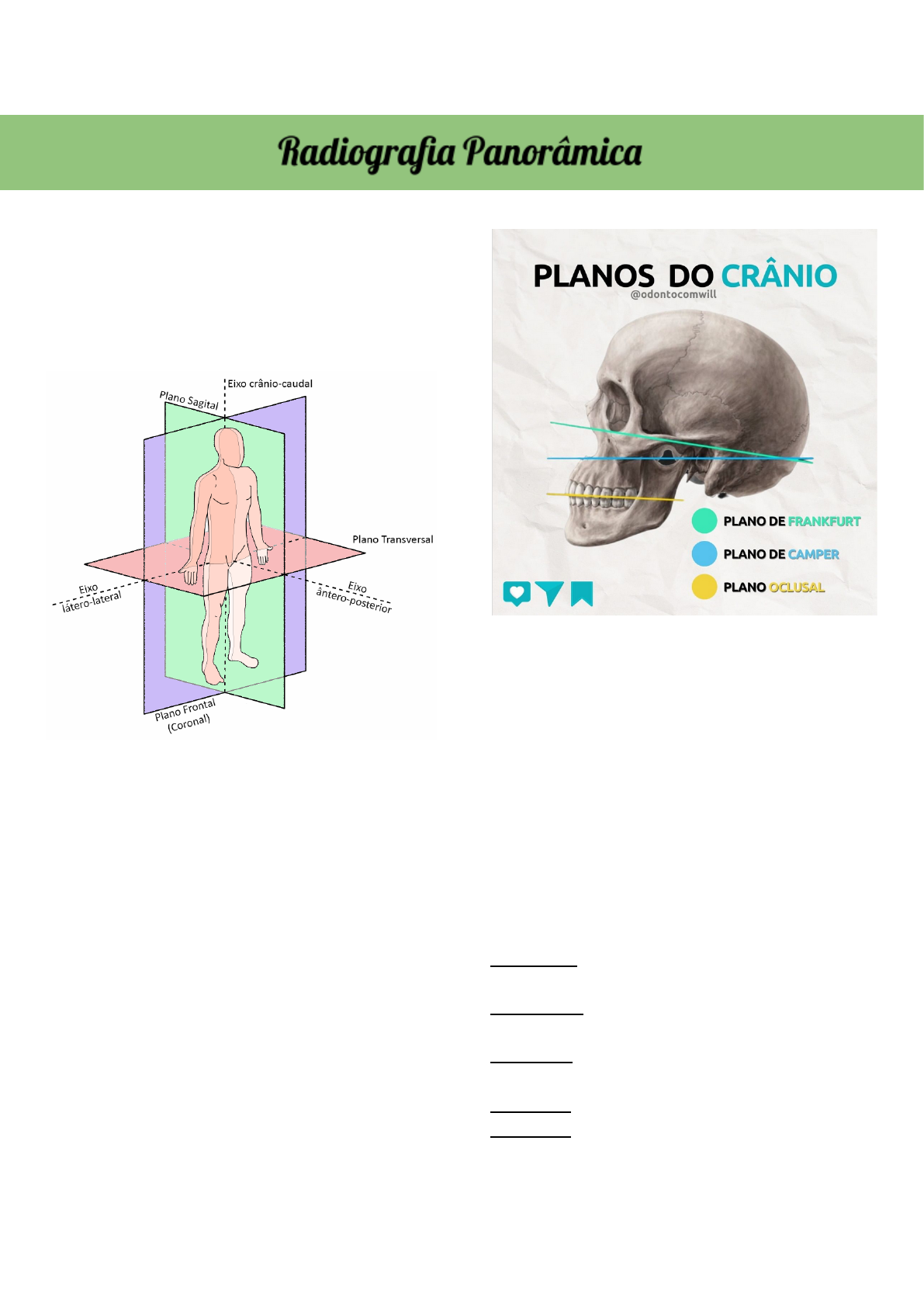 Radiografia Panorâmica

Eixo crânio-caudal
Plano Sagital
Plano Transversal
Eixo látero-lateral
Eixo ântero-posterior
Plano Frontal (Coronal)

PLANOS DO CRÂNIO
@odontocomwill
PLANO DE FRANKFURT
PLANO DE CAMPER
PLANO OCLUSAL

____
____
____
____
____